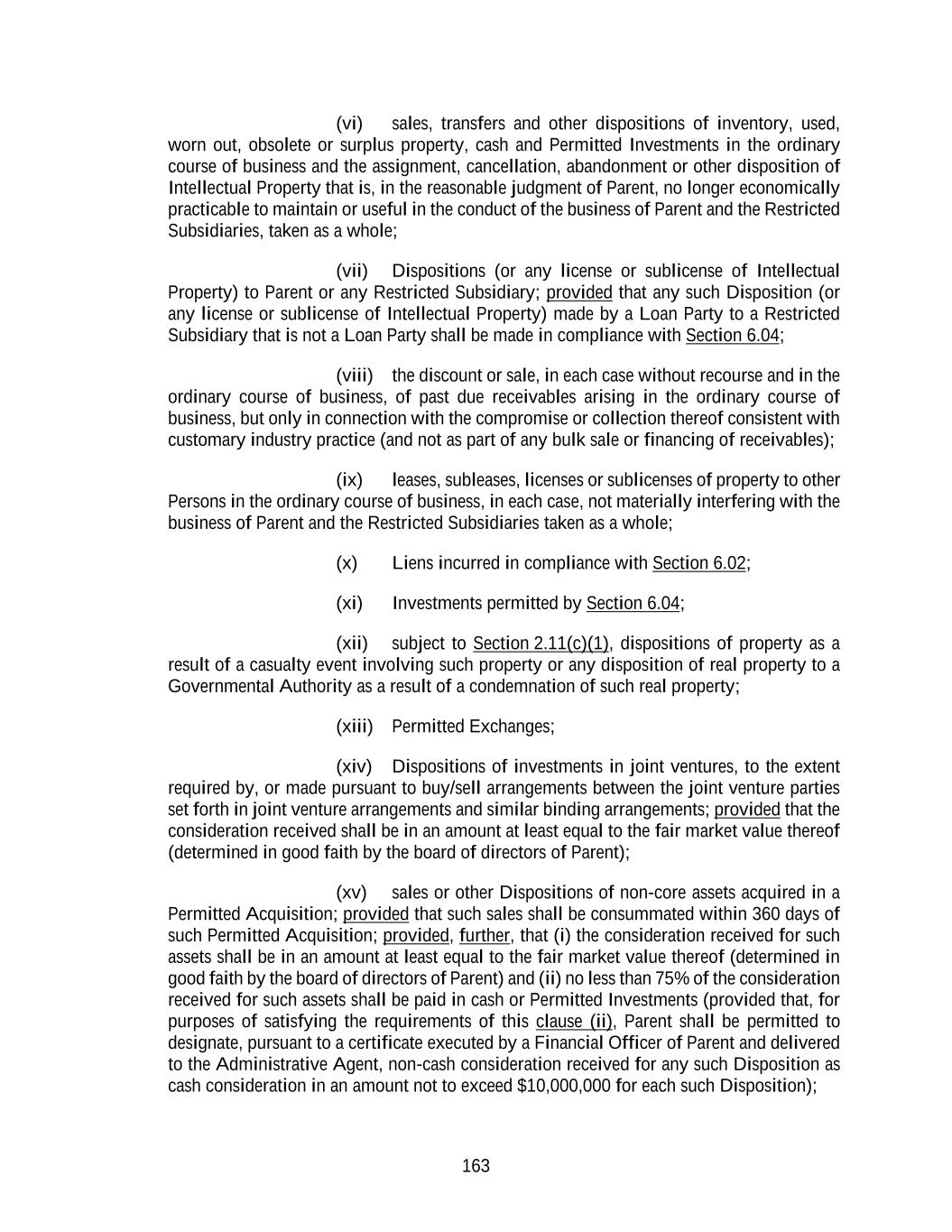 (vi) sales, transfers and other dispositions of inventory, used, worn out, obsolete or surplus property, cash and Permitted Investments in the ordinary course of business and the assignment, cancellation, abandonment or other disposition of Intellectual Property that is, in the reasonable judgment of Parent, no longer economically practicable to maintain or useful in the conduct of the business of Parent and the Restricted Subsidiaries, taken as a whole;

(vii) Dispositions (or any license or sublicense of Intellectual Property) to Parent or any Restricted Subsidiary; provided that any such Disposition (or any license or sublicense of Intellectual Property) made by a Loan Party to a Restricted Subsidiary that is not a Loan Party shall be made in compliance with Section 6.04;

(viii) the discount or sale, in each case without recourse and in the ordinary course of business, of past due receivables arising in the ordinary course of business, but only in connection with the compromise or collection thereof consistent with customary industry practice (and not as part of any bulk sale or financing of receivables);

(ix) leases, subleases, licenses or sublicenses of property to other Persons in the ordinary course of business, in each case, not materially interfering with the business of Parent and the Restricted Subsidiaries taken as a whole;

(x) Liens incurred in compliance with Section 6.02;

(xi) Investments permitted by Section 6.04;

(xii) subject to Section 2.11(c)(1), dispositions of property as a result of a casualty event involving such property or any disposition of real property to a Governmental Authority as a result of a condemnation of such real property;

(xiii) Permitted Exchanges;

(xiv) Dispositions of investments in joint ventures, to the extent required by, or made pursuant to buy/sell arrangements between the joint venture parties set forth in joint venture arrangements and similar binding arrangements; provided that the consideration received shall be in an amount at least equal to the fair market value thereof (determined in good faith by the board of directors of Parent);

(xv) sales or other Dispositions of non-core assets acquired in a Permitted Acquisition; provided that such sales shall be consummated within 360 days of such Permitted Acquisition; provided, further, that (i) the consideration received for such assets shall be in an amount at least equal to the fair market value thereof (determined in good faith by the board of directors of Parent) and (ii) no less than 75% of the consideration received for such assets shall be paid in cash or Permitted Investments (provided that, for purposes of satisfying the requirements of this clause (ii), Parent shall be permitted to designate, pursuant to a certificate executed by a Financial Officer of Parent and delivered to the Administrative Agent, non-cash consideration received for any such Disposition as cash consideration in an amount not to exceed $10,000,000 for each such Disposition);

163